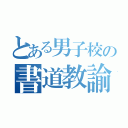 とある男子校の
書道教諭